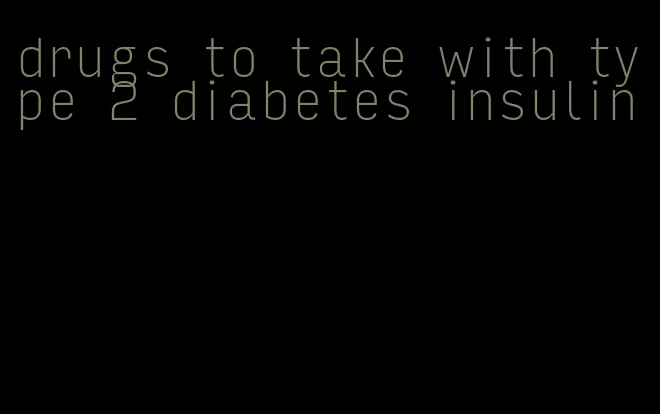 drugs to take with type 2 diabetes insulin